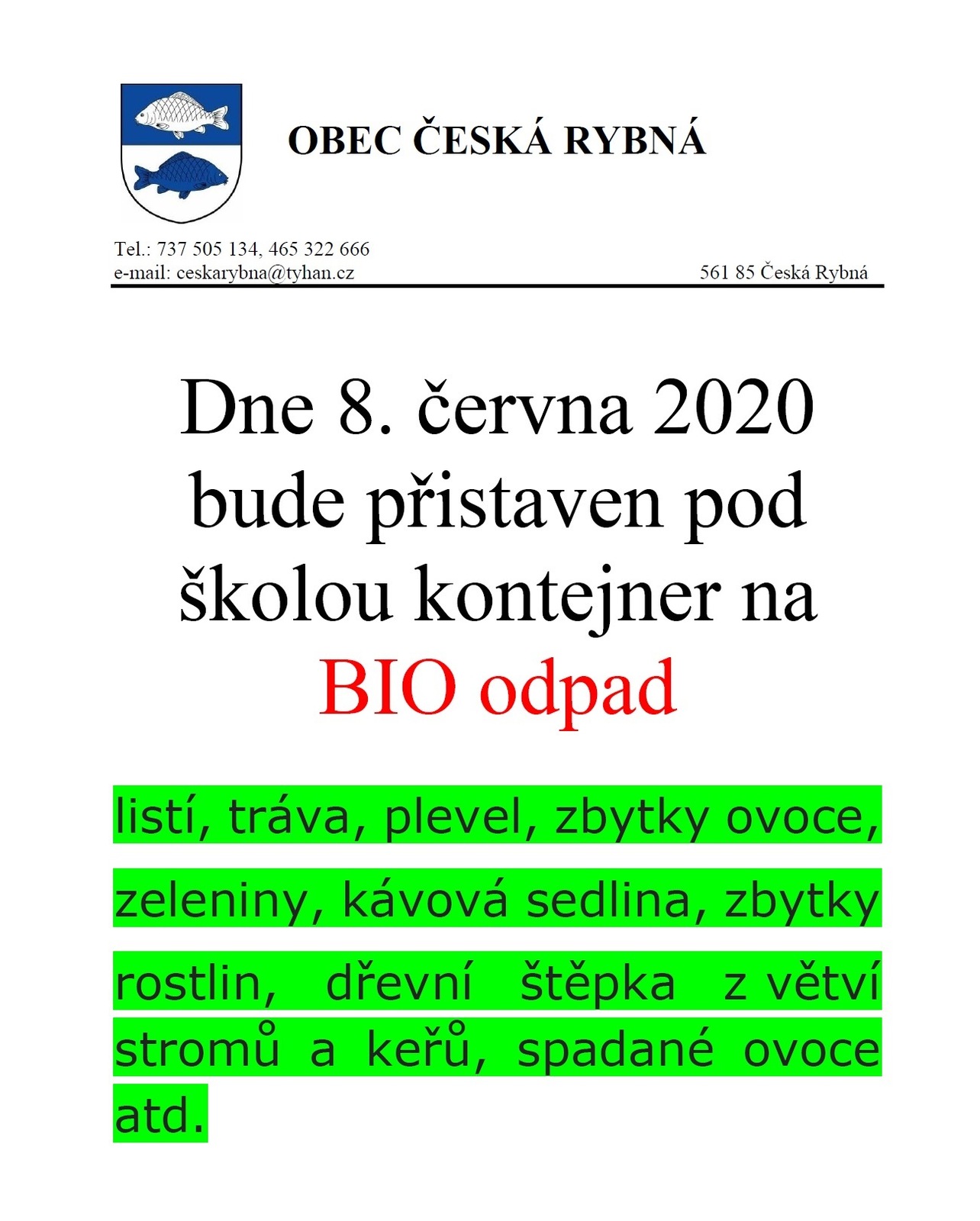 OBEC ČESKÁ RYBNÁ

Tel.: 737 505 134, 465 322 666
e-mail: ceskarybna@tyhan.cz

561 85 Česká Rybná

Dne 8. června 2020 bude přistaven pod školou kontejner na BIO odpad

listí, tráva, plevel, zbytky ovoce, zeleniny, kávová sedlina, zbytky rostlin, dřevní štěpka z větví stromů a keřů, spadané ovoce atd.